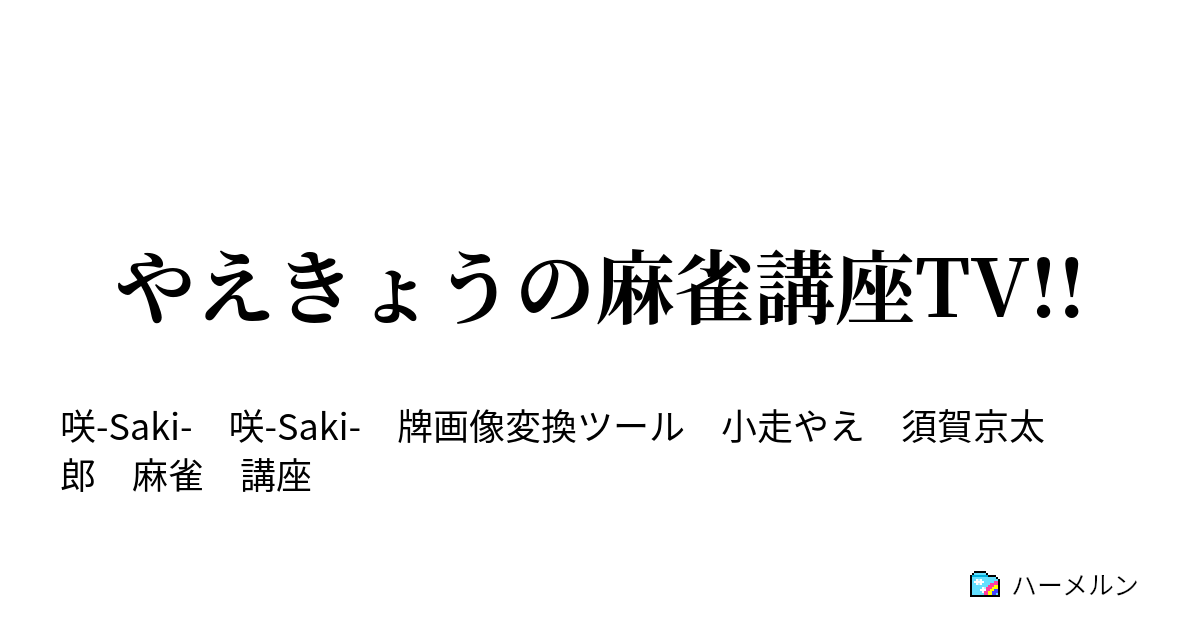 やえきょうの麻雀講座TV!!

咲-Saki-　咲-Saki-　牌画像変換ツール　小走やえ　須賀京太郎　麻雀　講座

ハーメルン